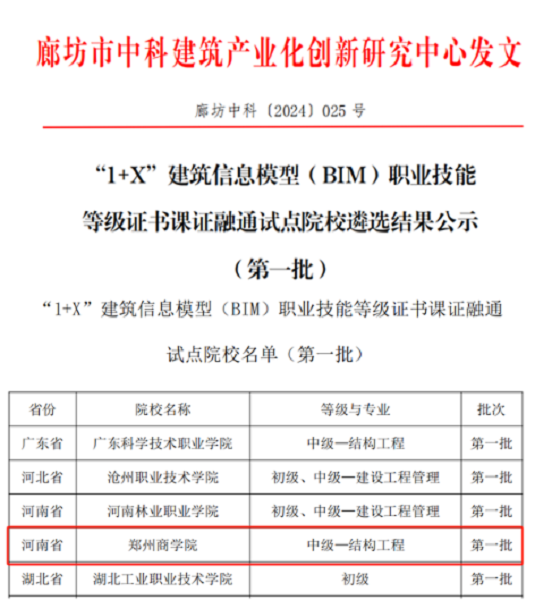 廊坊市中科建筑产业化创新研究中心发文

廊坊中科〔2024〕025 号

“1+X”建筑信息模型（BIM）职业技能等级证书课证融通试点院校遴选结果公示（第一批）

“1+X”建筑信息模型（BIM）职业技能等级证书课证融通试点院校名单（第一批）

| 省份 | 院校名称 | 等级与专业 | 批次 |
|---|---|---|---|
| 广东省 | 广东科学技术职业学院 | 中级—结构工程 | 第一批 |
| 河北省 | 沧州职业技术学院 | 初级、中级—建设工程管理 | 第一批 |
| 河南省 | 河南林业职业学院 | 初级、中级—建设工程管理 | 第一批 |
| 河南省 | 郑州商学院 | 中级—结构工程 | 第一批 |
| 湖北省 | 湖北工业职业技术学院 | 初级 | 第一批 |